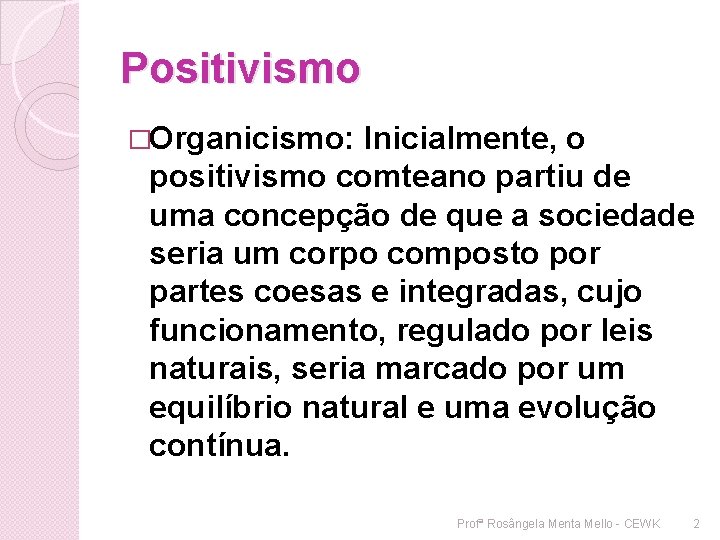 Positivismo

□Organicismo: Inicialmente, o positivismo comteano partiu de uma concepção de que a sociedade seria um corpo composto por partes coesas e integradas, cujo funcionamento, regulado por leis naturais, seria marcado por um equilíbrio natural e uma evolução contínua.

Profª Rosângela Menta Mello - CEWK 2